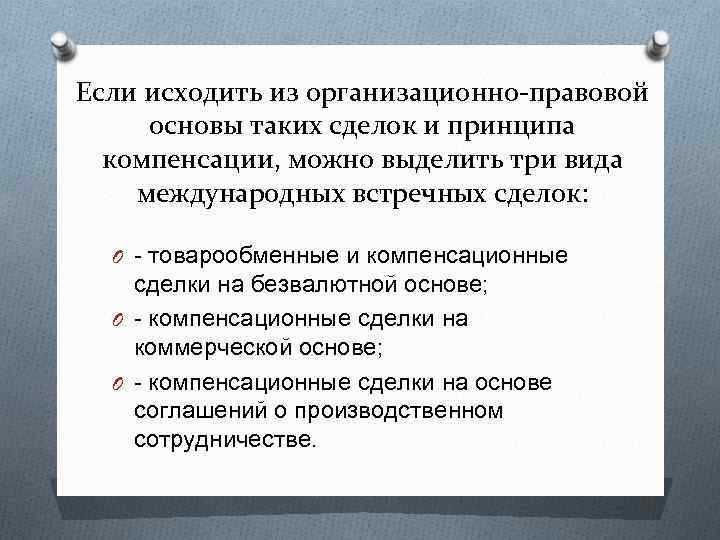 Если исходить из организационно-правовой основы таких сделок и принципа компенсации, можно выделить три вида международных встречных сделок:

- товарообменные и компенсационные сделки на безвалютной основе;

- компенсационные сделки на коммерческой основе;

- компенсационные сделки на основе соглашений о производственном сотрудничестве.